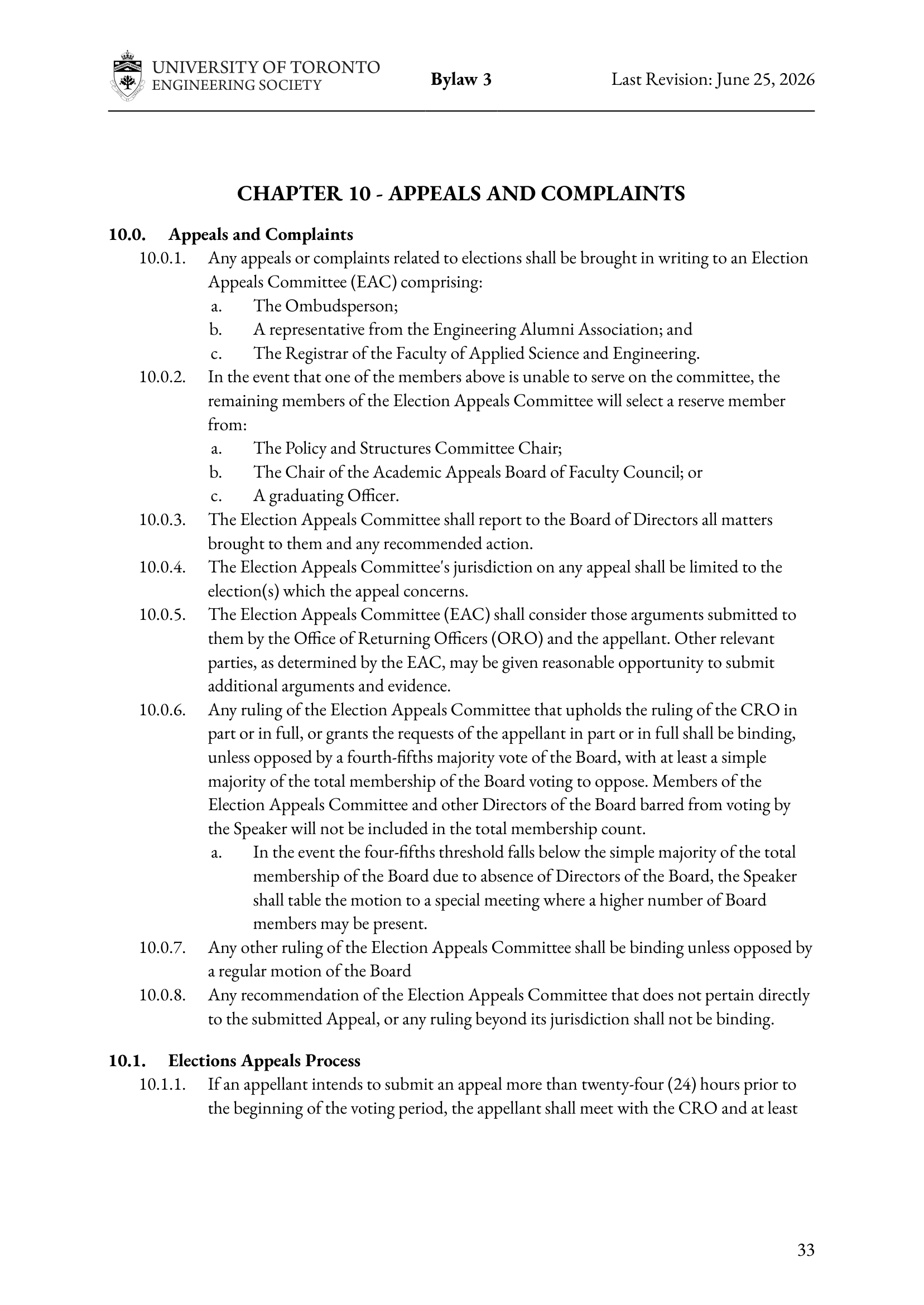 UNIVERSITY OF TORONTO
ENGINEERING SOCIETY

Bylaw 3

Last Revision: June 25, 2026

CHAPTER 10 - APPEALS AND COMPLAINTS

10.0. Appeals and Complaints

10.0.1. Any appeals or complaints related to elections shall be brought in writing to an Election Appeals Committee (EAC) comprising:
a. The Ombudsperson;
b. A representative from the Engineering Alumni Association; and
c. The Registrar of the Faculty of Applied Science and Engineering.

10.0.2. In the event that one of the members above is unable to serve on the committee, the remaining members of the Election Appeals Committee will select a reserve member from:
a. The Policy and Structures Committee Chair;
b. The Chair of the Academic Appeals Board of Faculty Council; or
c. A graduating Officer.

10.0.3. The Election Appeals Committee shall report to the Board of Directors all matters brought to them and any recommended action.

10.0.4. The Election Appeals Committee's jurisdiction on any appeal shall be limited to the election(s) which the appeal concerns.

10.0.5. The Election Appeals Committee (EAC) shall consider those arguments submitted to them by the Office of Returning Officers (ORO) and the appellant. Other relevant parties, as determined by the EAC, may be given reasonable opportunity to submit additional arguments and evidence.

10.0.6. Any ruling of the Election Appeals Committee that upholds the ruling of the CRO in part or in full, or grants the requests of the appellant in part or in full shall be binding, unless opposed by a fourth-fifths majority vote of the Board, with at least a simple majority of the total membership of the Board voting to oppose. Members of the Election Appeals Committee and other Directors of the Board barred from voting by the Speaker will not be included in the total membership count.
a. In the event the four-fifths threshold falls below the simple majority of the total membership of the Board due to absence of Directors of the Board, the Speaker shall table the motion to a special meeting where a higher number of Board members may be present.

10.0.7. Any other ruling of the Election Appeals Committee shall be binding unless opposed by a regular motion of the Board

10.0.8. Any recommendation of the Election Appeals Committee that does not pertain directly to the submitted Appeal, or any ruling beyond its jurisdiction shall not be binding.

10.1. Elections Appeals Process

10.1.1. If an appellant intends to submit an appeal more than twenty-four (24) hours prior to the beginning of the voting period, the appellant shall meet with the CRO and at least

33